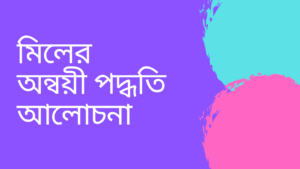 মিলের
অন্বয়ী পদ্ধতি
আলোচনা